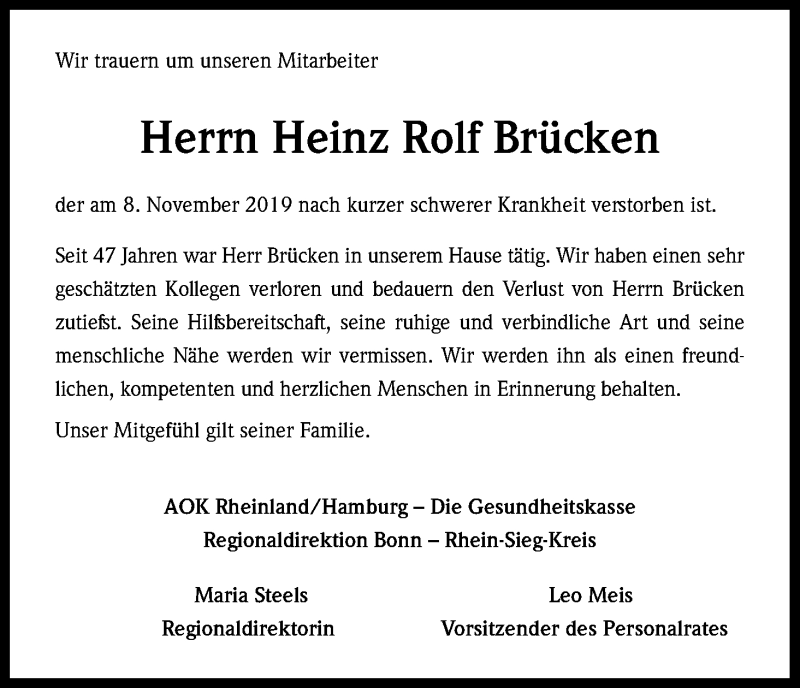 Wir trauern um unseren Mitarbeiter

Herrn Heinz Rolf Brücken

der am 8. November 2019 nach kurzer schwerer Krankheit verstorben ist.

Seit 47 Jahren war Herr Brücken in unserem Hause tätig. Wir haben einen sehr geschätzten Kollegen verloren und bedauern den Verlust von Herrn Brücken zutiefst. Seine Hilfsbereitschaft, seine ruhige und verbindliche Art und seine menschliche Nähe werden wir vermissen. Wir werden ihn als einen freundlichen, kompetenten und herzlichen Menschen in Erinnerung behalten.

Unser Mitgefühl gilt seiner Familie.

AOK Rheinland/Hamburg – Die Gesundheitskasse
Regionaldirektion Bonn – Rhein-Sieg-Kreis

Maria Steels
Regionaldirektorin

Leo Meis
Vorsitzender des Personalrates